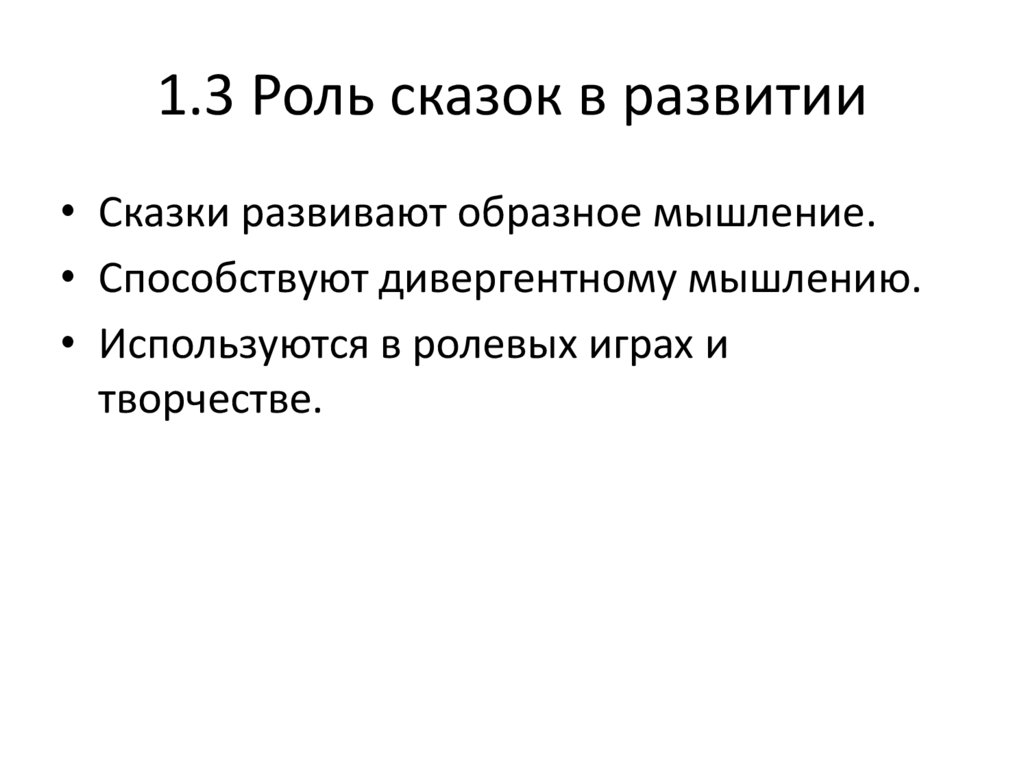 1.3 Роль сказок в развитии

• Сказки развивают образное мышление.
• Способствуют дивергентному мышлению.
• Используются в ролевых играх и творчестве.